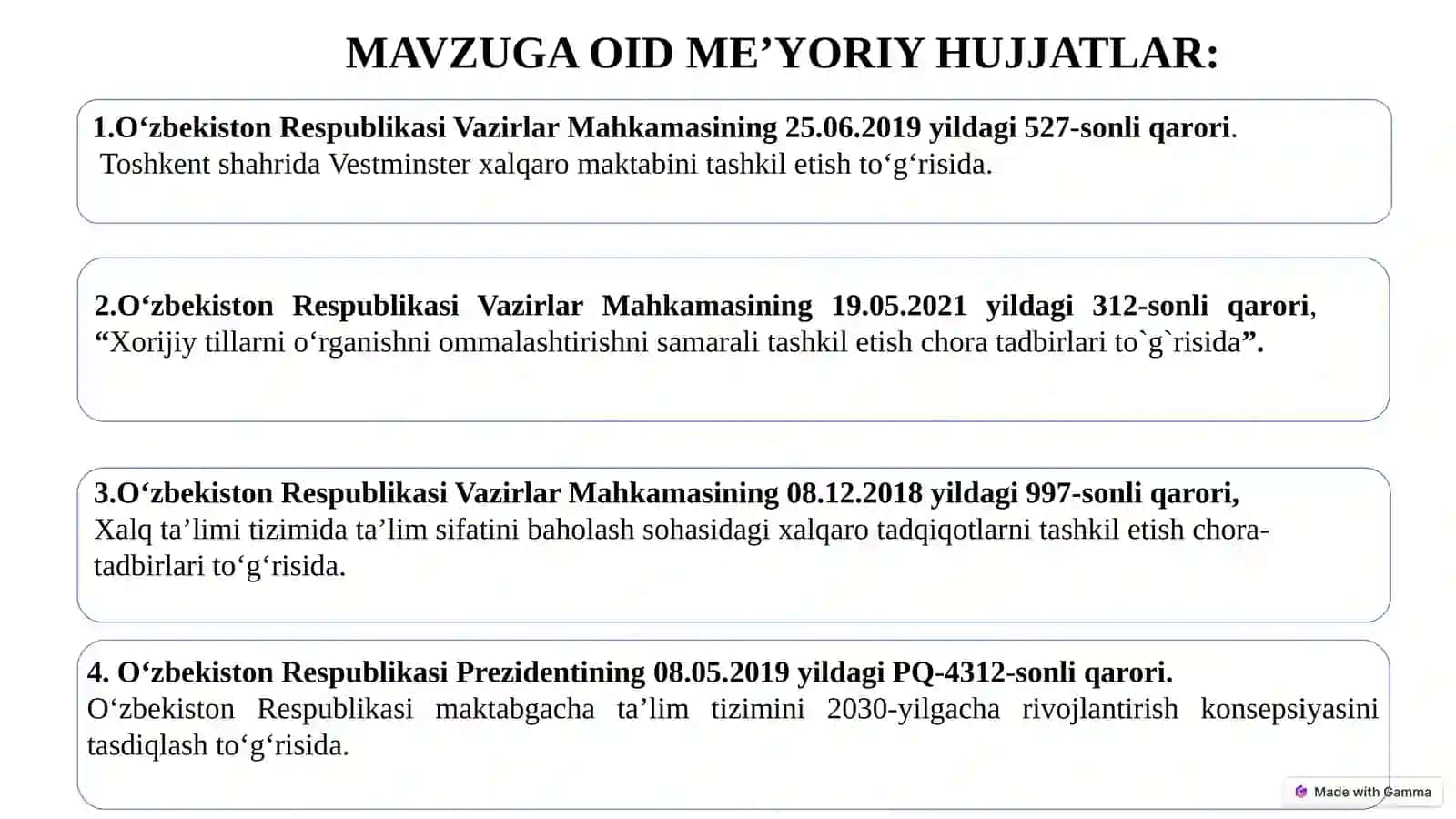 MAVZUGA OID ME’YORIY HUJJATLAR:

1.O‘zbekiston Respublikasi Vazirlar Mahkamasining 25.06.2019 yildagi 527-sonli qarori. Toshkent shahrida Vestminster xalqaro maktabini tashkil etish to‘g‘risida.

2.O‘zbekiston Respublikasi Vazirlar Mahkamasining 19.05.2021 yildagi 312-sonli qarori, “Xorijiy tillarni o‘rganishni ommalashtirishni samarali tashkil etish chora tadbirlari to`g`risida”.

3.O‘zbekiston Respublikasi Vazirlar Mahkamasining 08.12.2018 yildagi 997-sonli qarori, Xalq ta’limi tizimida ta’lim sifatini baholash sohasidagi xalqaro tadqiqotlarni tashkil etish chora-tadbirlari to‘g‘risida.

4. O‘zbekiston Respublikasi Prezidentining 08.05.2019 yildagi PQ-4312-sonli qarori. O‘zbekiston Respublikasi maktabgacha ta’lim tizimini 2030-yilgacha rivojlantirish konsepsiyasini tasdiqlash to‘g‘risida.

Made with Gamma